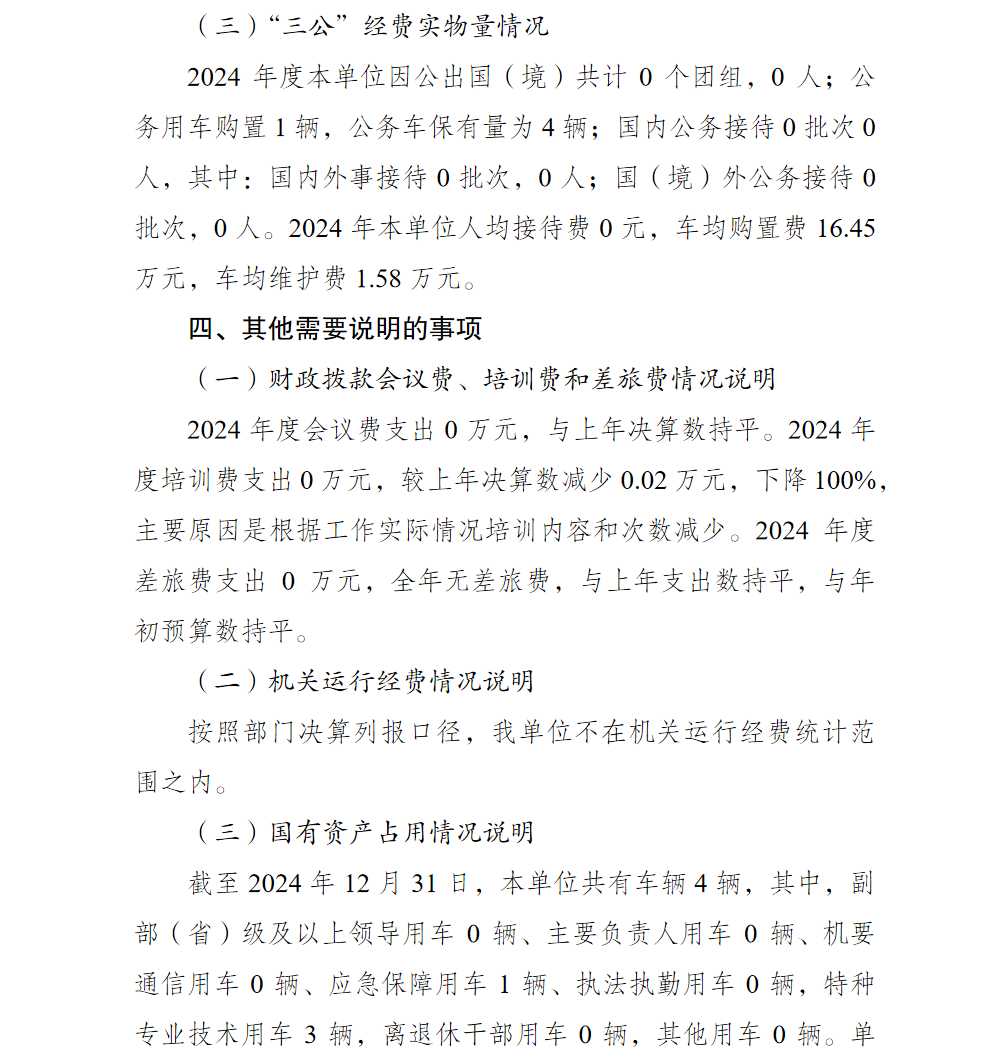 （三）“三公”经费实物量情况

2024年度本单位因公出国（境）共计0个团组，0人；公务用车购置1辆，公务车保有量为4辆；国内公务接待0批次0人，其中：国内外事接待0批次，0人；国（境）外公务接待0批次，0人。2024年本单位人均接待费0元，车均购置费16.45万元，车均维护费1.58万元。

四、其他需要说明的事项

（一）财政拨款会议费、培训费和差旅费情况说明

2024年度会议费支出0万元，与上年决算数持平。2024年度培训费支出0万元，较上年决算数减少0.02万元，下降100%，主要原因是根据工作实际情况培训内容和次数减少。2024年度差旅费支出0万元，全年无差旅费，与上年支出数持平，与年初预算数持平。

（二）机关运行经费情况说明

按照部门决算列报口径，我单位不在机关运行经费统计范围之内。

（三）国有资产占用情况说明

截至2024年12月31日，本单位共有车辆4辆，其中，副部（省）级及以上领导用车0辆、主要负责人用车0辆、机要通信用车0辆、应急保障用车1辆、执法执勤用车0辆，特种专业技术用车3辆，离退休干部用车0辆，其他用车0辆。单